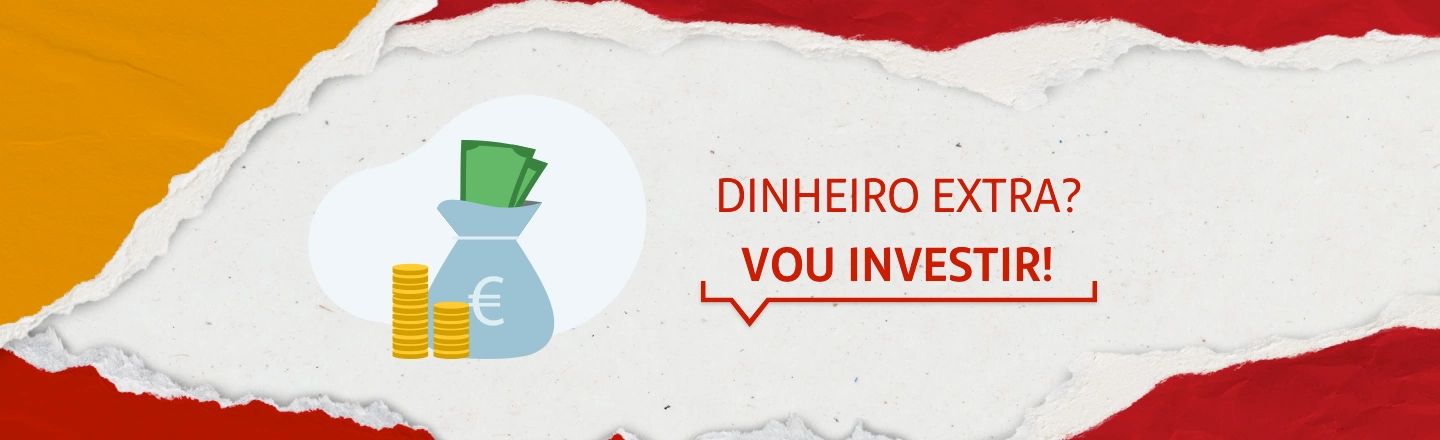 €

DINHEIRO EXTRA?
VOU INVESTIR!